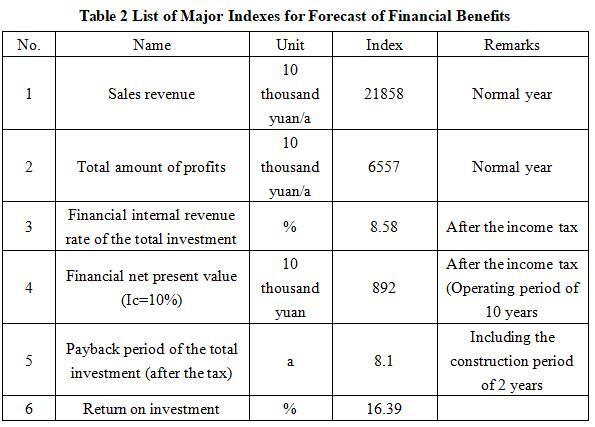 Table 2 List of Major Indexes for Forecast of Financial Benefits

| No. | Name | Unit | Index | Remarks |
|---|---|---|---|---|
| 1 | Sales revenue | 10 thousand yuan/a | 21858 | Normal year |
| 2 | Total amount of profits | 10 thousand yuan/a | 6557 | Normal year |
| 3 | Financial internal revenue rate of the total investment | % | 8.58 | After the income tax |
| 4 | Financial net present value (Ic=10%) | 10 thousand yuan | 892 | After the income tax (Operating period of 10 years |
| 5 | Payback period of the total investment (after the tax) | a | 8.1 | Including the construction period of 2 years |
| 6 | Return on investment | % | 16.39 | |